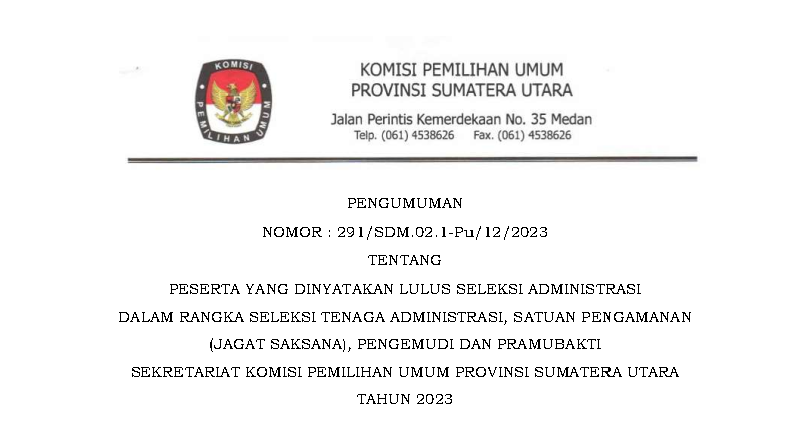 KOMISI PEMILIHAN UMUM

KOMISI PEMILIHAN UMUM
PROVINSI SUMATERA UTARA

Jalan Perintis Kemerdekaan No. 35 Medan
Telp. (061) 4538626 Fax. (061) 4538626

PENGUMUMAN

NOMOR : 291/SDM.02.1-Pu/12/2023

TENTANG

PESERTA YANG DINYATAKAN LULUS SELEKSI ADMINISTRASI
DALAM RANGKA SELEKSI TENAGA ADMINISTRASI, SATUAN PENGAMANAN
(JAGAT SAKSANA), PENGEMUDI DAN PRAMUBAKTI
SEKRETARIAT KOMISI PEMILIHAN UMUM PROVINSI SUMATERA UTARA
TAHUN 2023